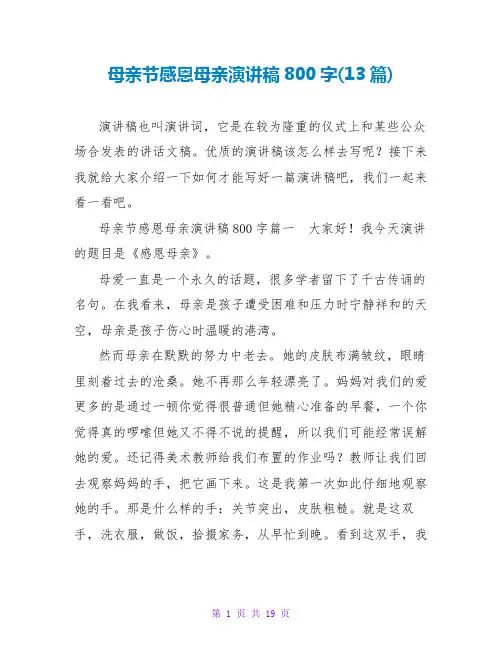 母亲节感恩母亲演讲稿 800 字(13 篇)

演讲稿也叫演讲词，它是在较为隆重的仪式上和某些公众场合发表的讲话文稿。优质的演讲稿该怎么样去写呢？接下来我就给大家介绍一下如何才能写好一篇演讲稿吧，我们一起来看一看吧。

母亲节感恩母亲演讲稿 800 字篇一 大家好！我今天演讲的题目是《感恩母亲》。

母爱一直是一个永久的话题，很多学者留下了千古传诵的名句。在我看来，母亲是孩子遭受困难和压力时宁静祥和的天空，母亲是孩子伤心时温暖的港湾。

然而母亲在默默的努力中老去。她的皮肤布满皱纹，眼睛里刻着过去的沧桑。她不再那么年轻漂亮了。妈妈对我们的爱更多的是通过一顿你觉得很普通但她精心准备的早餐，一个你觉得真的啰嗦但她又不得不说的提醒，所以我们可能经常误解她的爱。还记得美术教师给我们布置的作业吗？教师让我们回去观察妈妈的手，把它画下来。这是我第一次如此仔细地观察她的手。那是什么样的手：关节突出，皮肤粗糙。就是这双手，洗衣服，做饭，拾掇家务，从早忙到晚。看到这双手，我

第 1 页 共 19 页